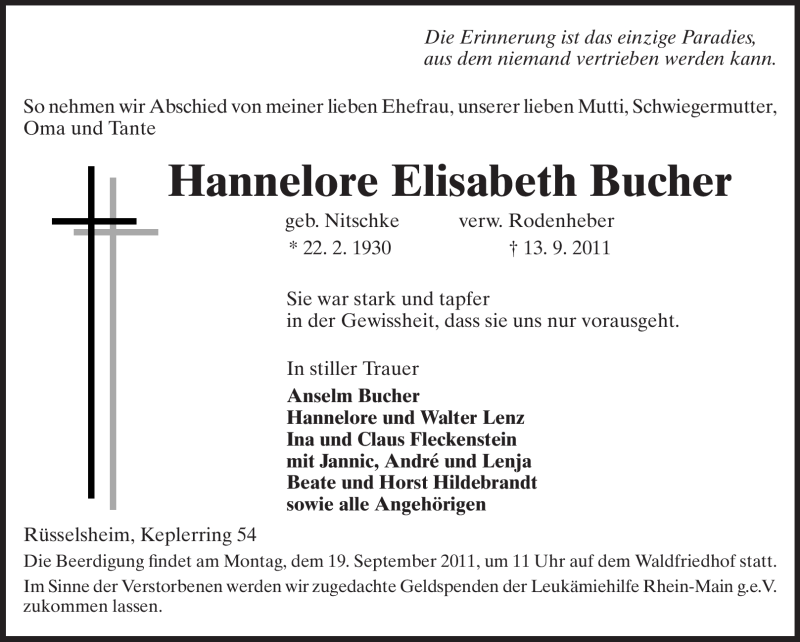 Die Erinnerung ist das einzige Paradies,
aus dem niemand vertrieben werden kann.

So nehmen wir Abschied von meiner lieben Ehefrau, unserer lieben Mutti, Schwiegermutter, Oma und Tante

Hannelore Elisabeth Bucher

geb. Nitschke verw. Rodenheber
* 22. 2. 1930 † 13. 9. 2011

Sie war stark und tapfer
in der Gewissheit, dass sie uns nur vorausgeht.

In stiller Trauer
Anselm Bucher
Hannelore und Walter Lenz
Ina und Claus Fleckenstein
mit Jannic, André und Lenja
Beate und Horst Hildebrandt
sowie alle Angehörigen

Rüsselsheim, Keplerring 54
Die Beerdigung findet am Montag, dem 19. September 2011, um 11 Uhr auf dem Waldfriedhof statt.
Im Sinne der Verstorbenen werden wir zugedachte Geldspenden der Leukämiehilfe Rhein-Main g.e.V. zukommen lassen.